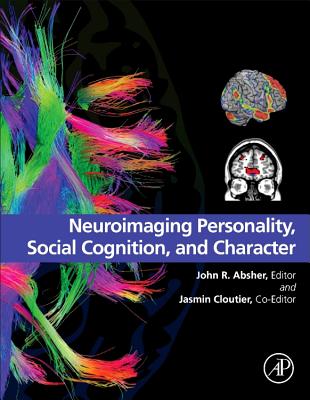 Neuroimaging Personality, Social Cognition, and Character

John R. Absher, Editor
and
Jasmin Cloutier, Co-Editor

AP